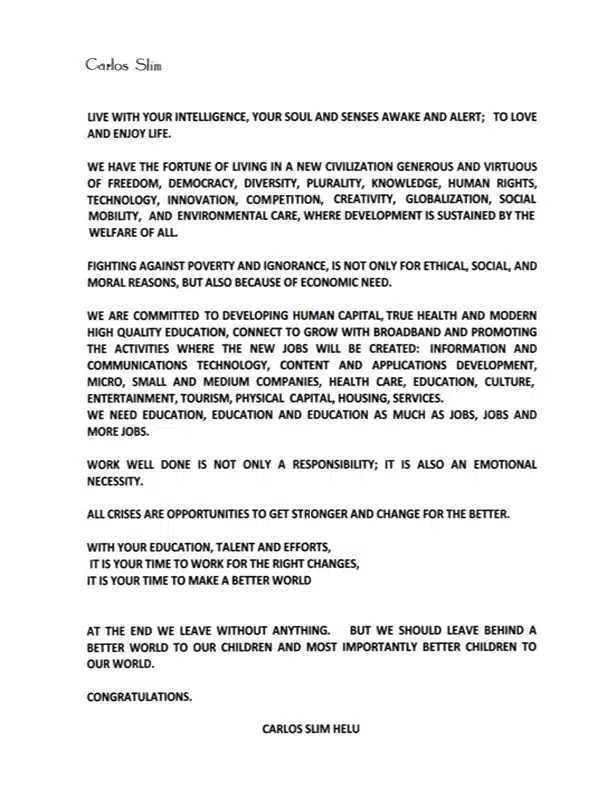 Carlos Slim

LIVE WITH YOUR INTELLIGENCE, YOUR SOUL AND SENSES AWAKE AND ALERT; TO LOVE AND ENJOY LIFE.

WE HAVE THE FORTUNE OF LIVING IN A NEW CIVILIZATION GENEROUS AND VIRTUOUS OF FREEDOM, DEMOCRACY, DIVERSITY, PLURALITY, KNOWLEDGE, HUMAN RIGHTS, TECHNOLOGY, INNOVATION, COMPETITION, CREATIVITY, GLOBALIZATION, SOCIAL MOBILITY, AND ENVIRONMENTAL CARE, WHERE DEVELOPMENT IS SUSTAINED BY THE WELFARE OF ALL.

FIGHTING AGAINST POVERTY AND IGNORANCE, IS NOT ONLY FOR ETHICAL, SOCIAL, AND MORAL REASONS, BUT ALSO BECAUSE OF ECONOMIC NEED.

WE ARE COMMITTED TO DEVELOPING HUMAN CAPITAL, TRUE HEALTH AND MODERN HIGH QUALITY EDUCATION, CONNECT TO GROW WITH BROADBAND AND PROMOTING THE ACTIVITIES WHERE THE NEW JOBS WILL BE CREATED: INFORMATION AND COMMUNICATIONS TECHNOLOGY, CONTENT AND APPLICATIONS DEVELOPMENT, MICRO, SMALL AND MEDIUM COMPANIES, HEALTH CARE, EDUCATION, CULTURE, ENTERTAINMENT, TOURISM, PHYSICAL CAPITAL, HOUSING, SERVICES.
WE NEED EDUCATION, EDUCATION AND EDUCATION AS MUCH AS JOBS, JOBS AND MORE JOBS.

WORK WELL DONE IS NOT ONLY A RESPONSIBILITY; IT IS ALSO AN EMOTIONAL NECESSITY.

ALL CRISES ARE OPPORTUNITIES TO GET STRONGER AND CHANGE FOR THE BETTER.

WITH YOUR EDUCATION, TALENT AND EFFORTS,
IT IS YOUR TIME TO WORK FOR THE RIGHT CHANGES,
IT IS YOUR TIME TO MAKE A BETTER WORLD

AT THE END WE LEAVE WITHOUT ANYTHING. BUT WE SHOULD LEAVE BEHIND A BETTER WORLD TO OUR CHILDREN AND MOST IMPORTANTLY BETTER CHILDREN TO OUR WORLD.

CONGRATULATIONS.

CARLOS SLIM HELU